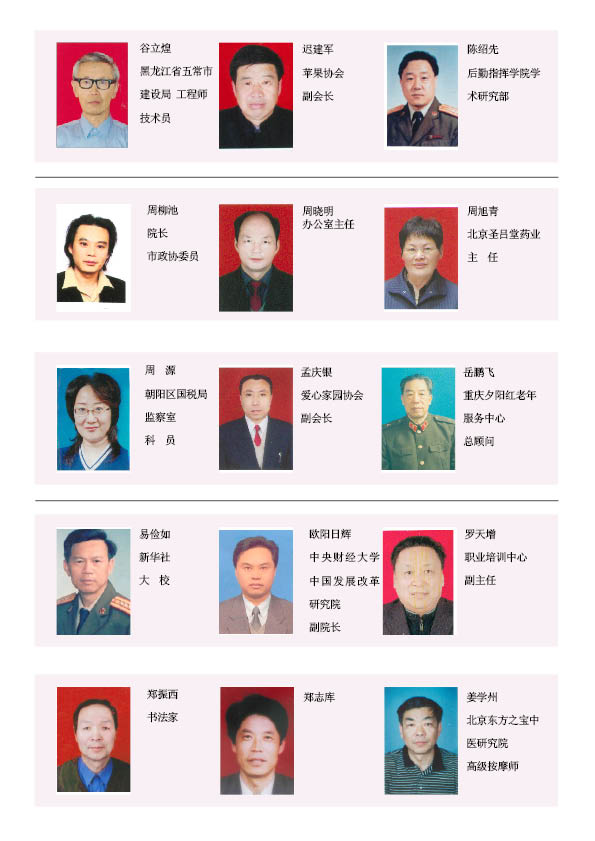 谷立煌
黑龙江省五常市
建设局 工程师
技术员

迟建军
苹果协会
副会长

陈绍先
后勤指挥学院学
术研究部

周柳池
院长
市政协委员

周晓明
办公室主任

周旭青
北京圣吕堂药业
主 任

周 源
朝阳区国税局
监察室
科 员

孟庆银
爱心家园协会
副会长

岳鹏飞
重庆夕阳红老年
服务中心
总顾问

易俭如
新华社
大 校

欧阳日辉
中央财经大学
中国发展改革
研究院
副院长

罗天增
职业培训中心
副主任

郑振西
书法家

郑志库

姜学州
北京东方之宝中
医研究院
高级按摩师